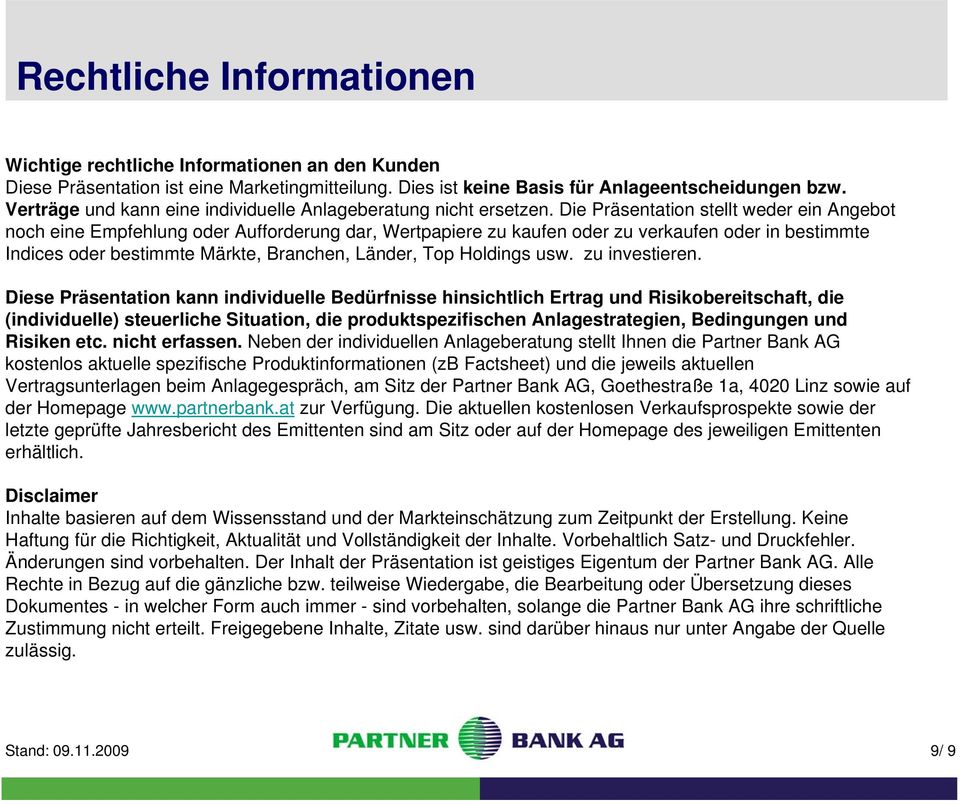 Rechtliche Informationen

Wichtige rechtliche Informationen an den Kunden
Diese Präsentation ist eine Marketingmitteilung. Dies ist keine Basis für Anlageentscheidungen bzw. Verträge und kann eine individuelle Anlageberatung nicht ersetzen. Die Präsentation stellt weder ein Angebot noch eine Empfehlung oder Aufforderung dar, Wertpapiere zu kaufen oder zu verkaufen oder in bestimmte Indices oder bestimmte Märkte, Branchen, Länder, Top Holdings usw. zu investieren.

Diese Präsentation kann individuelle Bedürfnisse hinsichtlich Ertrag und Risikobereitschaft, die (individuelle) steuerliche Situation, die produktspezifischen Anlagestrategien, Bedingungen und Risiken etc. nicht erfassen. Neben der individuellen Anlageberatung stellt Ihnen die Partner Bank AG kostenlos aktuelle spezifische Produktinformationen (zB Factsheet) und die jeweils aktuellen Vertragsunterlagen beim Anlagegespräch, am Sitz der Partner Bank AG, Goethestraße 1a, 4020 Linz sowie auf der Homepage www.partnerbank.at zur Verfügung. Die aktuellen kostenlosen Verkaufsprospekte sowie der letzte geprüfte Jahresbericht des Emittenten sind am Sitz oder auf der Homepage des jeweiligen Emittenten erhältlich.

Disclaimer
Inhalte basieren auf dem Wissensstand und der Markteinschätzung zum Zeitpunkt der Erstellung. Keine Haftung für die Richtigkeit, Aktualität und Vollständigkeit der Inhalte. Vorbehaltlich Satz- und Druckfehler. Änderungen sind vorbehalten. Der Inhalt der Präsentation ist geistiges Eigentum der Partner Bank AG. Alle Rechte in Bezug auf die gänzliche bzw. teilweise Wiedergabe, die Bearbeitung oder Übersetzung dieses Dokumentes - in welcher Form auch immer - sind vorbehalten, solange die Partner Bank AG ihre schriftliche Zustimmung nicht erteilt. Freigegebene Inhalte, Zitate usw. sind darüber hinaus nur unter Angabe der Quelle zulässig.

Stand: 09.11.2009

PARTNER BANK AG

9/ 9